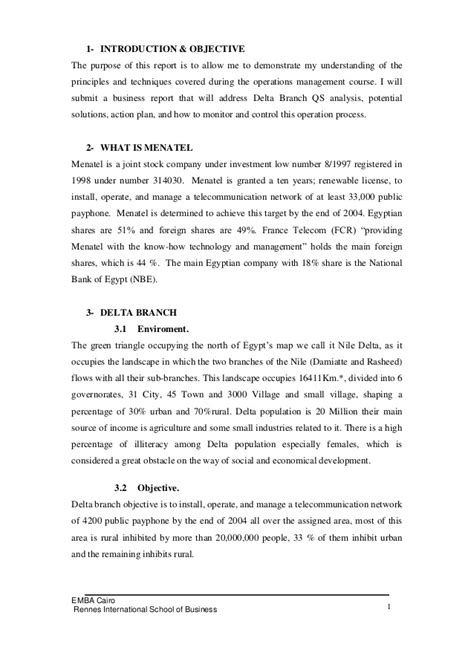 1- INTRODUCTION & OBJECTIVE

The purpose of this report is to allow me to demonstrate my understanding of the principles and techniques covered during the operations management course. I will submit a business report that will address Delta Branch QS analysis, potential solutions, action plan, and how to monitor and control this operation process.

2- WHAT IS MENATEL

Menatel is a joint stock company under investment low number 8/1997 registered in 1998 under number 314030. Menatel is granted a ten years; renewable license, to install, operate, and manage a telecommunication network of at least 33,000 public payphone. Menatel is determined to achieve this target by the end of 2004. Egyptian shares are 51% and foreign shares are 49%. France Telecom (FCR) "providing Menatel with the know-how technology and management" holds the main foreign shares, which is 44 %. The main Egyptian company with 18% share is the National Bank of Egypt (NBE).

3- DELTA BRANCH

3.1 Enviroment.

The green triangle occupying the north of Egypt's map we call it Nile Delta, as it occupies the landscape in which the two branches of the Nile (Damiatte and Rasheed) flows with all their sub-branches. This landscape occupies 16411Km.*, divided into 6 governorates, 31 City, 45 Town and 3000 Village and small village, shaping a percentage of 30% urban and 70%rural. Delta population is 20 Million their main source of income is agriculture and some small industries related to it. There is a high percentage of illiteracy among Delta population especially females, which is considered a great obstacle on the way of social and economical development.

3.2 Objective.

Delta branch objective is to install, operate, and manage a telecommunication network of 4200 public payphone by the end of 2004 all over the assigned area, most of this area is rural inhibited by more than 20,000,000 people, 33 % of them inhibit urban and the remaining inhibits rural.

EMBA Cairo
Rennes International School of Business

1